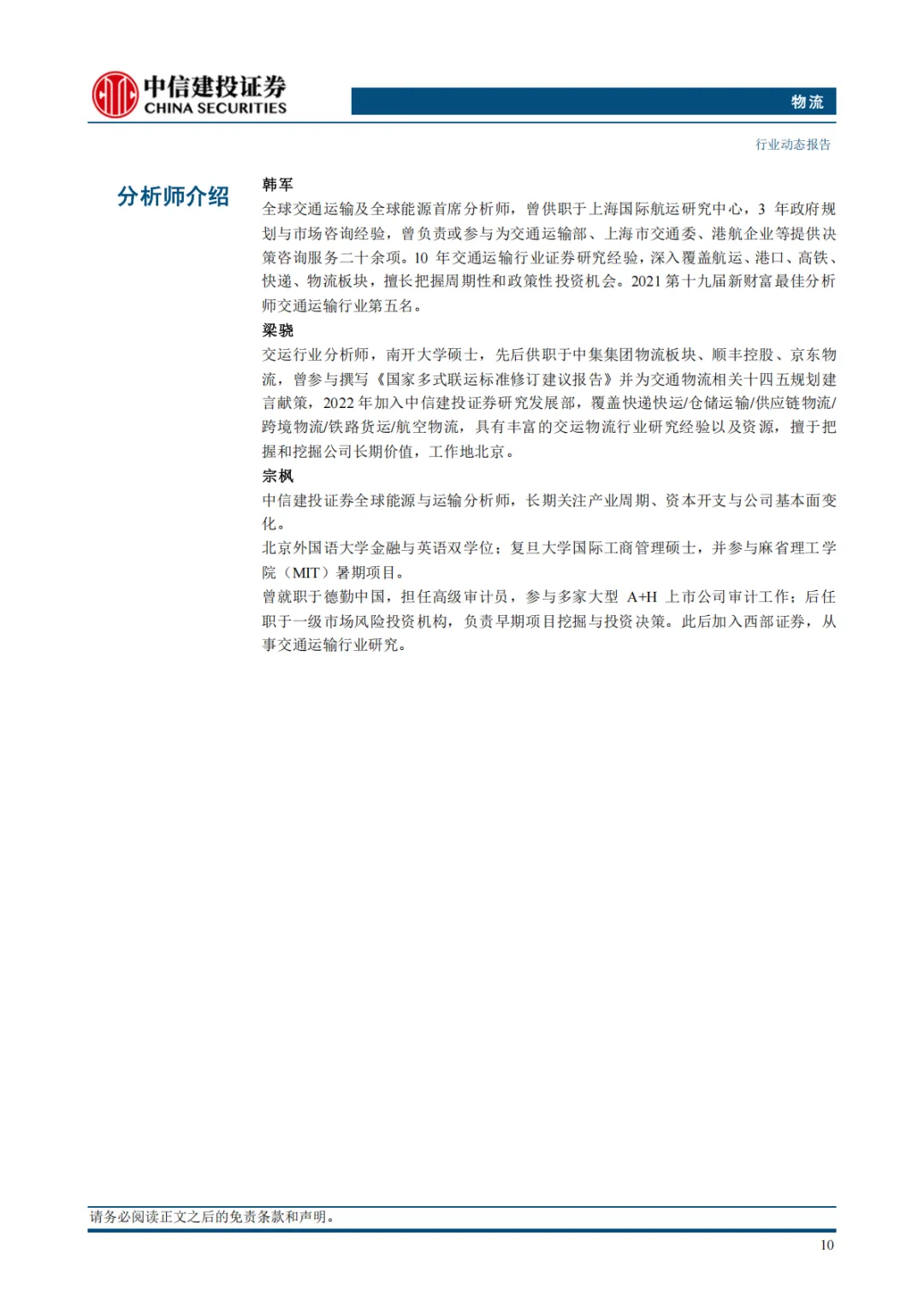 中信建投证券
CHINA SECURITIES

物流

行业动态报告

分析师介绍

韩军
全球交通运输及全球能源首席分析师，曾供职于上海国际航运研究中心，3 年政府规划与市场咨询经验，曾负责或参与为交通运输部、上海市交通委、港航企业等提供决策咨询服务二十余项。10 年交通运输行业证券研究经验，深入覆盖航运、港口、高铁、快递、物流板块，擅长把握周期性和政策性投资机会。2021 第十九届新财富最佳分析师交通运输行业第五名。

梁骁
交运行业分析师，南开大学硕士，先后供职于中集集团物流板块、顺丰控股、京东物流，曾参与撰写《国家多式联运标准修订建议报告》并为交通物流相关十四五规划建言献策，2022 年加入中信建投证券研究发展部，覆盖快递快运/仓储运输/供应链物流/跨境物流/铁路货运/航空物流，具有丰富的交运物流行业研究经验以及资源，擅于把握和挖掘公司长期价值，工作地北京。

宗枫
中信建投证券全球能源与运输分析师，长期关注产业周期、资本开支与公司基本面变化。
北京外国语大学金融与英语双学位；复旦大学国际工商管理硕士，并参与麻省理工学院（MIT）暑期项目。
曾就职于德勤中国，担任高级审计员，参与多家大型 A+H 上市公司审计工作；后任职于一级市场风险投资机构，负责早期项目挖掘与投资决策。此后加入西部证券，从事交通运输行业研究。

请务必阅读正文之后的免责条款和声明。

10